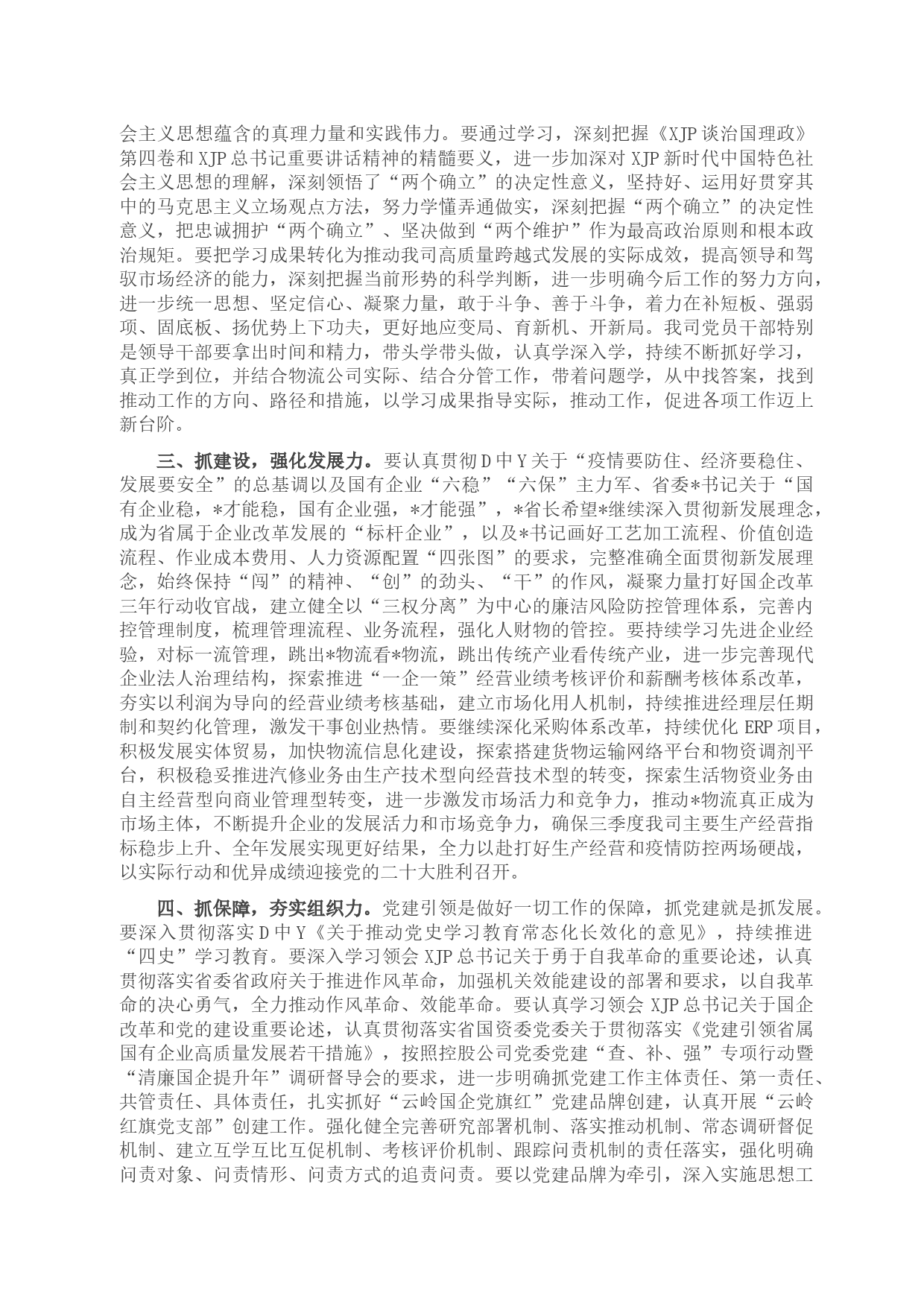 会主义思想蕴含的真理力量和实践伟力。要通过学习，深刻把握《XJP谈治国理政》第四卷和XJP总书记重要讲话精神的精髓要义，进一步加深对XJP新时代中国特色社会主义思想的理解，深刻领悟了“两个确立”的决定性意义，坚持好、运用好贯穿其中的马克思主义立场观点方法，努力学懂弄通做实，深刻把握“两个确立”的决定性意义，把忠诚拥护“两个确立”、坚决做到“两个维护”作为最高政治原则和根本政治规矩。要把学习成果转化为推动我司高质量跨越式发展的实际成效，提高领导和驾驭市场经济的能力，深刻把握当前形势的科学判断，进一步明确今后工作的努力方向，进一步统一思想、坚定信心、凝聚力量，敢于斗争、善于斗争，着力在补短板、强弱项、固底板、扬优势上下功夫，更好地应变局、育新机、开新局。我司党员干部特别是领导干部要拿出时间和精力，带头学带头做，认真学深入学，持续不断抓好学习，真正学到位，并结合物流公司实际、结合分管工作，带着问题学，从中找答案，找到推动工作的方向、路径和措施，以学习成果指导实际，推动工作，促进各项工作迈上新台阶。

三、抓建设，强化发展力。要认真贯彻D中Y关于“疫情要防住、经济要稳住、发展要安全”的总基调以及国有企业“六稳”“六保”主力军、省委*书记关于“国有企业稳，*才能稳，国有企业强，*才能强”，*省长希望*继续深入贯彻新发展理念，成为省属于企业改革发展的“标杆企业”，以及*书记画好工艺加工流程、价值创造流程、作业成本费用、人力资源配置“四张图”的要求，完整准确全面贯彻新发展理念，始终保持“闯”的精神、“创”的劲头、“干”的作风，凝聚力量打好国企改革三年行动收官战，建立健全以“三权分离”为中心的廉洁风险防控管理体系，完善内控管理制度，梳理管理流程、业务流程，强化人财物的管控。要持续学习先进企业经验，对标一流管理，跳出*物流看*物流，跳出传统产业看传统产业，进一步完善现代企业法人治理结构，探索推进“一企一策”经营业绩考核评价和薪酬考核体系改革，夯实以利润为导向的经营业绩考核基础，建立市场化用人机制，持续推进经理层任期制和契约化管理，激发干事创业热情。要继续深化采购体系改革，持续优化ERP项目，积极发展实体贸易，加快物流信息化建设，探索搭建货物运输网络平台和物资调剂平台，积极稳妥推进汽修业务由生产技术型向经营技术型的转变，探索生活物资业务由自主经营型向商业管理型转变，进一步激发市场活力和竞争力，推动*物流真正成为市场主体，不断提升企业的发展活力和市场竞争力，确保三季度我司主要生产经营指标稳步上升、全年发展实现更好结果，全力以赴打好生产经营和疫情防控两场硬战，以实际行动和优异成绩迎接党的二十大胜利召开。

四、抓保障，夯实组织力。党建引领是做好一切工作的保障，抓党建就是抓发展。要深入贯彻落实D中Y《关于推动党史学习教育常态化长效化的意见》，持续推进“四史”学习教育。要深入学习领会XJP总书记关于勇于自我革命的重要论述，认真贯彻落实省委省政府关于推进作风革命，加强机关效能建设的部署和要求，以自我革命的决心勇气，全力推动作风革命、效能革命。要认真学习领会XJP总书记关于国企改革和党的建设重要论述，认真贯彻落实省国资委党委关于贯彻落实《党建引领省属国有企业高质量发展若干措施》，按照控股公司党委党建“查、补、强”专项行动暨“清廉国企提升年”调研督导会的要求，进一步明确抓党建工作主体责任、第一责任、共管责任、具体责任，扎实抓好“云岭国企党旗红”党建品牌创建，认真开展“云岭红旗党支部”创建工作。强化健全完善研究部署机制、落实推动机制、常态调研督促机制、建立互学互比互促机制、考核评价机制、跟踪问责机制的责任落实，强化明确问责对象、问责情形、问责方式的追责问责。要以党建品牌为牵引，深入实施思想工